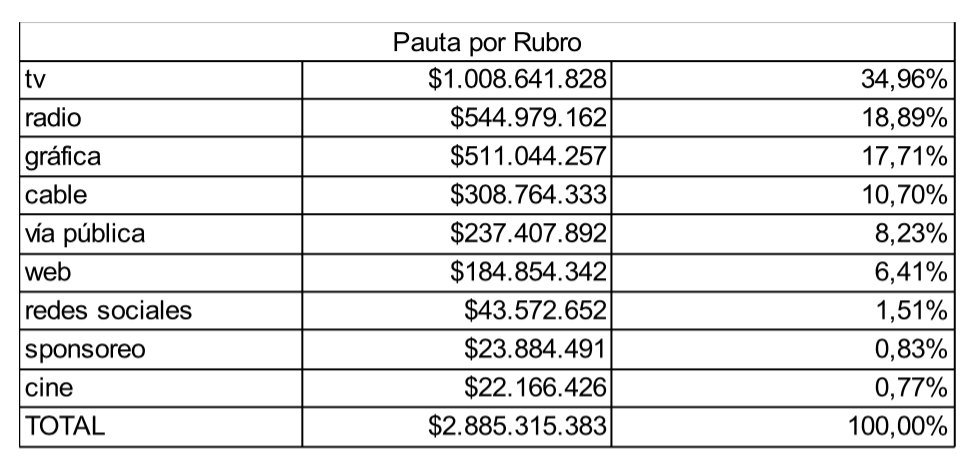 | Pauta por Rubro | | |
|---|---|---|
| tv | \$1.008.641.828 | 34,96% |
| radio | \$544.979.162 | 18,89% |
| gráfica | \$511.044.257 | 17,71% |
| cable | \$308.764.333 | 10,70% |
| vía pública | \$237.407.892 | 8,23% |
| web | \$184.854.342 | 6,41% |
| redes sociales | \$43.572.652 | 1,51% |
| sponsoreo | \$23.884.491 | 0,83% |
| cine | \$22.166.426 | 0,77% |
| TOTAL | \$2.885.315.383 | 100,00% |